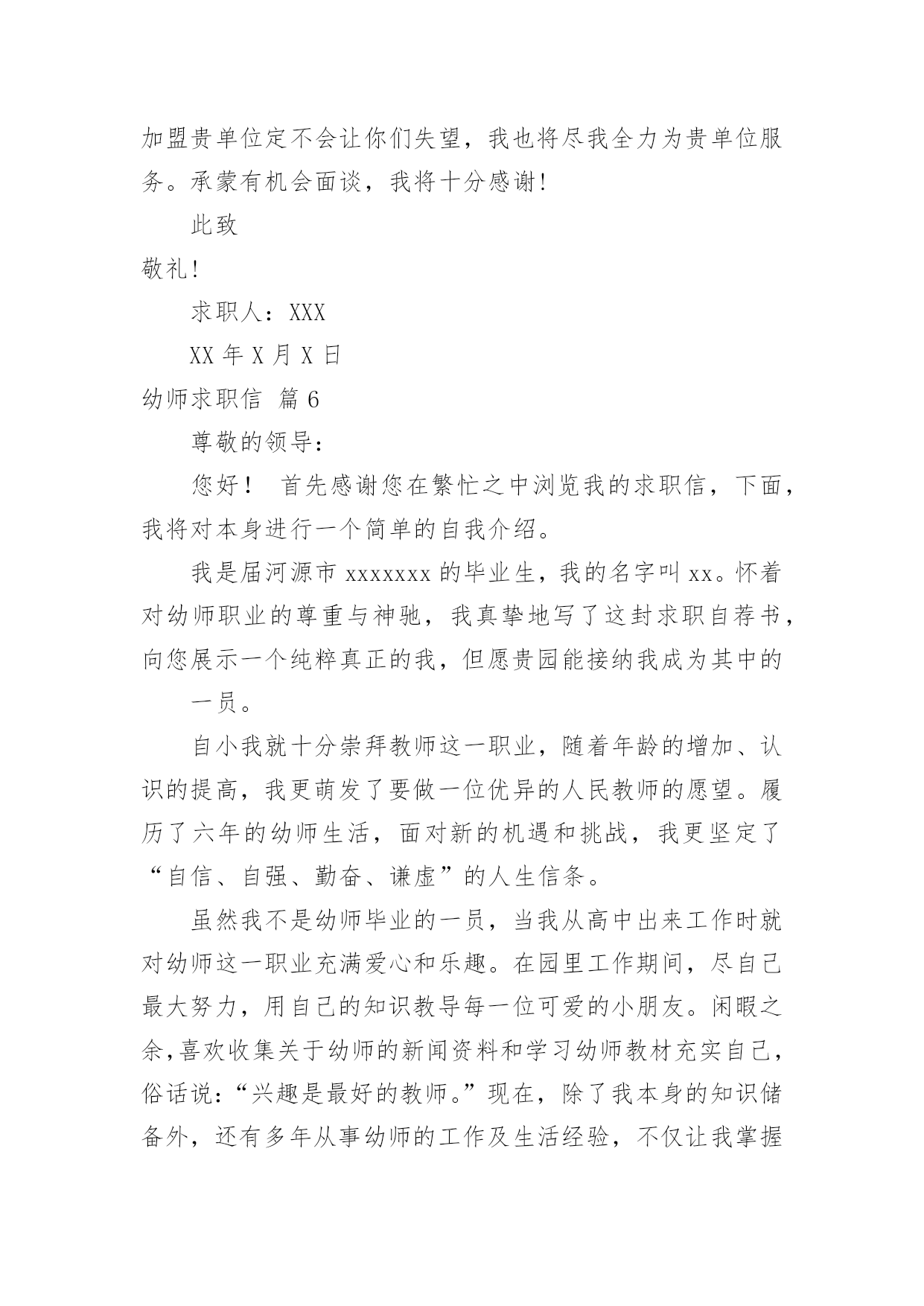 加盟贵单位定不会让你们失望，我也将尽我全力为贵单位服务。承蒙有机会面谈，我将十分感谢！

此致

敬礼！

求职人：XXX

XX 年 X 月 X 日

幼师求职信 篇 6

尊敬的领导：

您好！ 首先感谢您在繁忙之中浏览我的求职信，下面，我将对本身进行一个简单的自我介绍。

我是届河源市 xxxxxxx 的毕业生，我的名字叫 xx。怀着对幼师职业的尊重与神驰，我真挚地写了这封求职自荐书，向您展示一个纯粹真正的我，但愿贵园能接纳我成为其中的

一员。

自小我就十分崇拜教师这一职业，随着年龄的增加、认识的提高，我更萌发了要做一位优异的人民教师的愿望。履历了六年的幼师生活，面对新的机遇和挑战，我更坚定了“自信、自强、勤奋、谦虚”的人生信条。

虽然我不是幼师毕业的一员，当我从高中出来工作时就对幼师这一职业充满爱心和乐趣。在园里工作期间，尽自己最大努力，用自己的知识教导每一位可爱的小朋友。闲暇之余，喜欢收集关于幼师的新闻资料和学习幼师教材充实自己，俗话说：“兴趣是最好的教师。”现在，除了我本身的知识储备外，还有多年从事幼师的工作及生活经验，不仅让我掌握